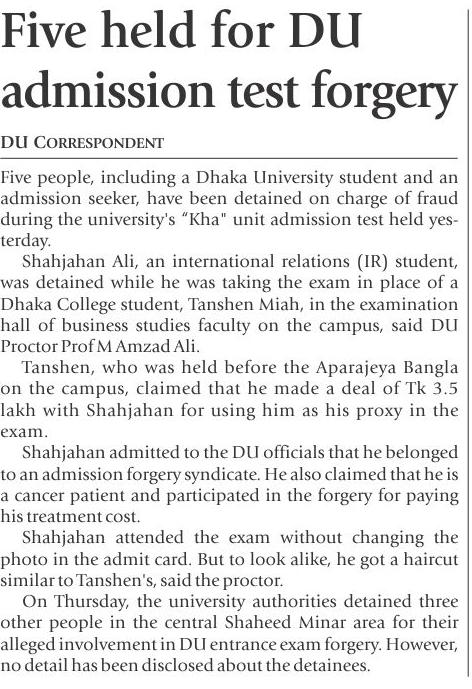 Five held for DU admission test forgery

DU CORRESPONDENT

Five people, including a Dhaka University student and an admission seeker, have been detained on charge of fraud during the university's "Kha" unit admission test held yesterday.

Shahjahan Ali, an international relations (IR) student, was detained while he was taking the exam in place of a Dhaka College student, Tanshen Miah, in the examination hall of business studies faculty on the campus, said DU Proctor Prof M Amzad Ali.

Tanshen, who was held before the Aparajeya Bangla on the campus, claimed that he made a deal of Tk 3.5 lakh with Shahjahan for using him as his proxy in the exam.

Shahjahan admitted to the DU officials that he belonged to an admission forgery syndicate. He also claimed that he is a cancer patient and participated in the forgery for paying his treatment cost.

Shahjahan attended the exam without changing the photo in the admit card. But to look alike, he got a haircut similar to Tanshen's, said the proctor.

On Thursday, the university authorities detained three other people in the central Shaheed Minar area for their alleged involvement in DU entrance exam forgery. However, no detail has been disclosed about the detainees.